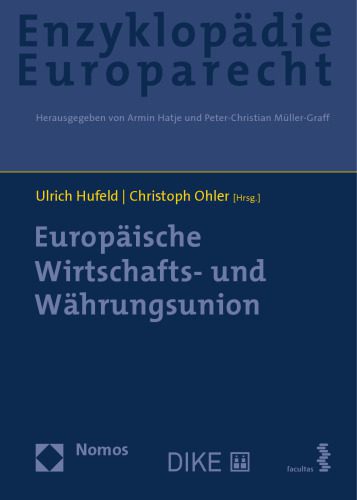 Enzyklopädie Europarecht

Herausgegeben von Armin Hatje und Peter-Christian Müller-Graff

Ulrich Hufeld | Christoph Ohler [Hrsg.]

Europäische Wirtschafts- und Währungsunion

Nomos

DIKE

facultas